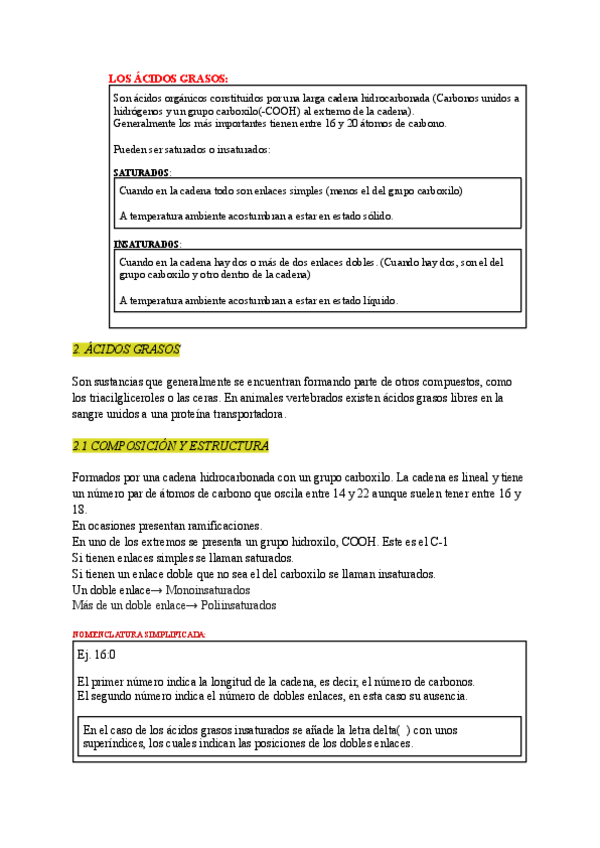 LOS ÁCIDOS GRASOS:

Son ácidos orgánicos constituidos por una larga cadena hidrocarbonada (Carbonos unidos a hidrógenos y un grupo carboxilo(-COOH) al extremo de la cadena).
Generalmente los más importantes tienen entre 16 y 20 átomos de carbono.

Pueden ser saturados o insaturados:

SATURADOS:

Cuando en la cadena todo son enlaces simples (menos el del grupo carboxilo)

A temperatura ambiente acostumbran a estar en estado sólido.

INSATURADOS:

Cuando en la cadena hay dos o más de dos enlaces dobles. (Cuando hay dos, son el del grupo carboxilo y otro dentro de la cadena)

A temperatura ambiente acostumbran a estar en estado líquido.

2. ÁCIDOS GRASOS

Son sustancias que generalmente se encuentran formando parte de otros compuestos, como los triacilgliceroles o las ceras. En animales vertebrados existen ácidos grasos libres en la sangre unidos a una proteína transportadora.

2.1 COMPOSICIÓN Y ESTRUCTURA

Formados por una cadena hidrocarbonada con un grupo carboxilo. La cadena es lineal y tiene un número par de átomos de carbono que oscila entre 14 y 22 aunque suelen tener entre 16 y 18.
En ocasiones presentan ramificaciones.
En uno de los extremos se presenta un grupo hidroxilo, COOH. Este es el C-1
Si tienen enlaces simples se llaman saturados.
Si tienen un enlace doble que no sea el del carboxilo se llaman insaturados.
Un doble enlace→ Monoinsaturados
Más de un doble enlace→ Poliinsaturados

NOMENCLATURA SIMPLIFICADA:

Ej. 16:0

El primer número indica la longitud de la cadena, es decir, el número de carbonos.
El segundo número indica el número de dobles enlaces, en esta caso su ausencia.

En el caso de los ácidos grasos insaturados se añade la letra delta( ) con unos superíndices, los cuales indican las posiciones de los dobles enlaces.